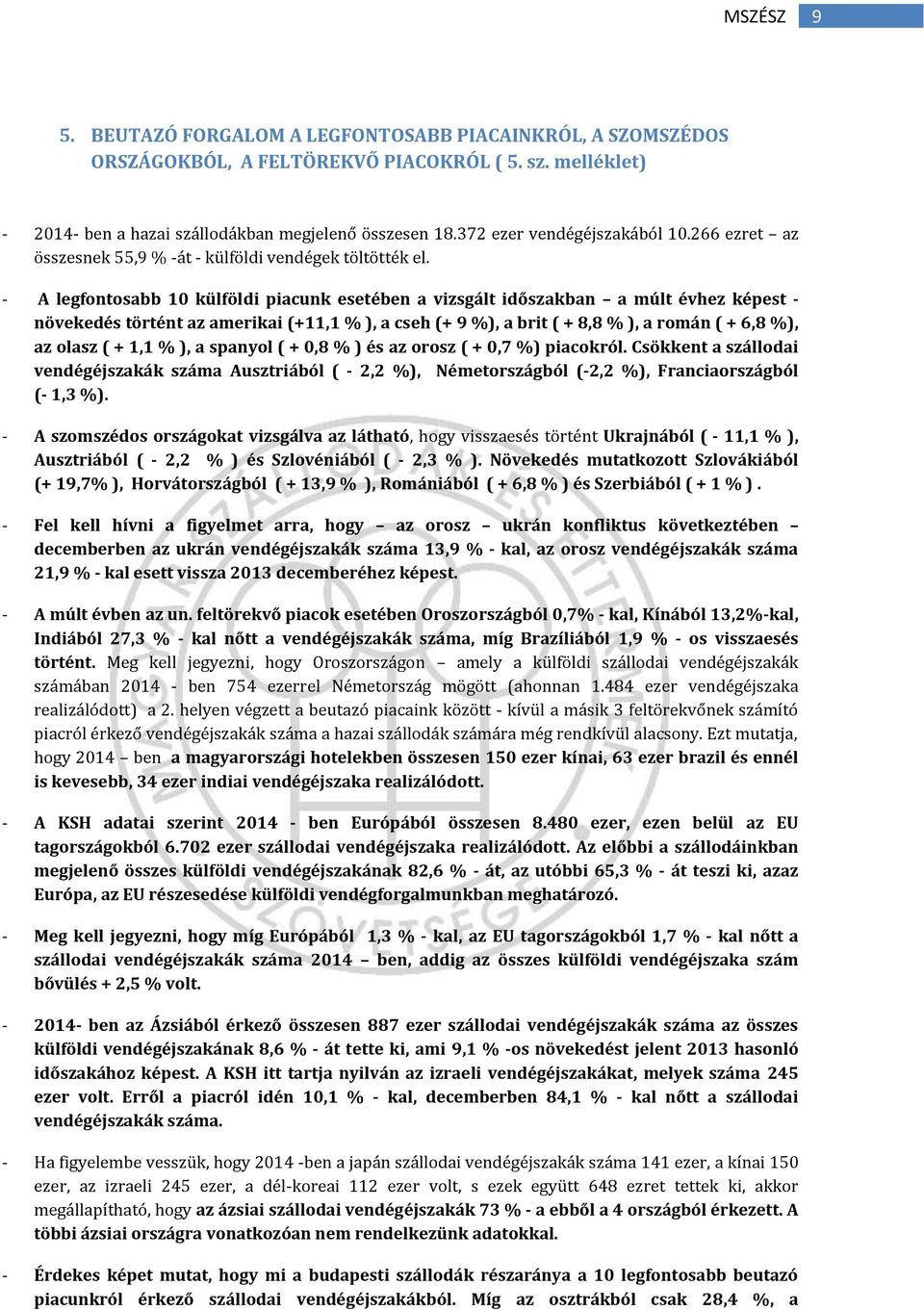 MSZÉSZ 9

5. BEUTAZÓ FORGALOM A LEGFONTOSABB PIACAINKRÓL, A SZOMSZÉDOS ORSZÁGOKBÓL, A FELTÖREKVŐ PIACOKRÓL ( 5. sz. melléklet)

- 2014- ben a hazai szállodákban megjelenő összesen 18.372 ezer vendégéjszakából 10.266 ezret – az összesnek 55,9 % -át - külföldi vendégek töltötték el.

- A legfontosabb 10 külföldi piacunk esetében a vizsgált időszakban – a múlt évhez képest - növekedés történt az amerikai (+11,1 % ), a cseh (+ 9 %), a brit ( + 8,8 % ), a román ( + 6,8 %), az olasz ( + 1,1 % ), a spanyol ( + 0,8 % ) és az orosz ( + 0,7 %) piacokról. Csökkent a szállodai vendégéjszakák száma Ausztriából ( - 2,2 %), Németországból (-2,2 %), Franciaországból (- 1,3 %).

- A szomszédos országokat vizsgálva az látható, hogy visszaesés történt Ukrajnából ( - 11,1 % ), Ausztriából ( - 2,2 % ) és Szlovéniából ( - 2,3 % ). Növekedés mutatkozott Szlovákiából (+ 19,7% ), Horvátországból ( + 13,9 % ), Romániából ( + 6,8 % ) és Szerbiából ( + 1 % ) .

- Fel kell hívni a figyelmet arra, hogy – az orosz – ukrán konfliktus következtében – decemberben az ukrán vendégéjszakák száma 13,9 % - kal, az orosz vendégéjszakák száma 21,9 % - kal esett vissza 2013 decemberéhez képest.

- A múlt évben az un. feltörekvő piacok esetében Oroszországból 0,7% - kal, Kínából 13,2%-kal, Indiából 27,3 % - kal nőtt a vendégéjszakák száma, míg Brazíliából 1,9 % - os visszaesés történt. Meg kell jegyezni, hogy Oroszországon – amely a külföldi szállodai vendégéjszakák számában 2014 - ben 754 ezerrel Németország mögött (ahonnan 1.484 ezer vendégéjszaka realizálódott) a 2. helyen végzett a beutazó piacaink között - kívül a másik 3 feltörekvőnek számító piacról érkező vendégéjszakák száma a hazai szállodák számára még rendkívül alacsony. Ezt mutatja, hogy 2014 – ben a magyarországi hotelekben összesen 150 ezer kínai, 63 ezer brazil és ennél is kevesebb, 34 ezer indiai vendégéjszaka realizálódott.

- A KSH adatai szerint 2014 - ben Európából összesen 8.480 ezer, ezen belül az EU tagországokból 6.702 ezer szállodai vendégéjszaka realizálódott. Az előbbi a szállodáinkban megjelenő összes külföldi vendégéjszakának 82,6 % - át, az utóbbi 65,3 % - át teszi ki, azaz Európa, az EU részesedése külföldi vendégforgalmunkban meghatározó.

- Meg kell jegyezni, hogy míg Európából 1,3 % - kal, az EU tagországokból 1,7 % - kal nőtt a szállodai vendégéjszakák száma 2014 – ben, addig az összes külföldi vendégéjszaka szám bővülés + 2,5 % volt.

- 2014- ben az Ázsiából érkező összesen 887 ezer szállodai vendégéjszakák száma az összes külföldi vendégéjszakának 8,6 % - át tette ki, ami 9,1 % -os növekedést jelent 2013 hasonló időszakához képest. A KSH itt tartja nyilván az izraeli vendégéjszakákat, melyek száma 245 ezer volt. Erről a piacról idén 10,1 % - kal, decemberben 84,1 % - kal nőtt a szállodai vendégéjszakák száma.

- Ha figyelembe vesszük, hogy 2014 -ben a japán szállodai vendégéjszakák száma 141 ezer, a kínai 150 ezer, az izraeli 245 ezer, a dél-koreai 112 ezer volt, s ezek együtt 648 ezret tettek ki, akkor megállapítható, hogy az ázsiai szállodai vendégéjszakák 73 % - a ebből a 4 országból érkezett. A többi ázsiai országra vonatkozóan nem rendelkezünk adatokkal.

- Érdekes képet mutat, hogy mi a budapesti szállodák részaránya a 10 legfontosabb beutazó piacunkról érkező szállodai vendégéjszakákból. Míg az osztrákból csak 28,4 %, a